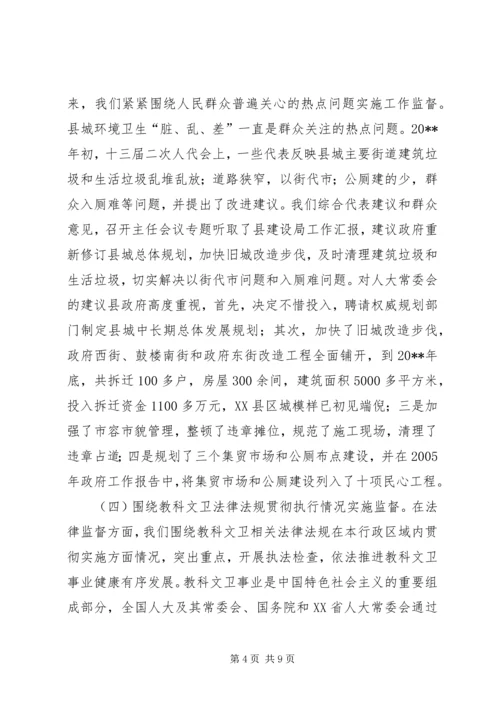 来，我们紧紧围绕人民群众普遍关心的热点问题实施工作监督。县城环境卫生“脏、乱、差”一直是群众关注的热点问题。20**年初，十三届二次人代会上，一些代表反映县城主要街道建筑垃圾和生活垃圾乱堆乱放；道路狭窄，以街代市；公厕建的少，群众入厕难等问题，并提出了改进建议。我们综合代表建议和群众意见，召开主任会议专题听取了县建设局工作汇报，建议政府重新修订县城总体规划，加快旧城改造步伐，及时清理建筑垃圾和生活垃圾，切实解决以街代市问题和入厕难问题。对人大常委会的建议县政府高度重视，首先，决定不惜投入，聘请权威规划部门制定县城中长期总体发展规划；其次，加快了旧城改造步伐，政府西街、鼓楼南街和政府东街改造工程全面铺开，到20**年底，共拆迁100多户，房屋300余间，建筑面积5000多平方米，投入拆迁资金1100多万元，XX县区城模样已初见端倪；三是加强了市容市貌管理，整顿了违章摊位，规范了施工现场，清理了违章占道；四是规划了三个集贸市场和公厕布点建设，并在2005年政府工作报告中，将集贸市场和公厕建设列入了十项民心工程。

（四）围绕教科文卫法律法规贯彻执行情况实施监督。在法律监督方面，我们围绕教科文卫相关法律法规在本行政区域内贯彻实施方面情况，突出重点，开展执法检查，依法推进教科文卫事业健康有序发展。教科文卫事业是中国特色社会主义的重要组成部分，全国人大及其常委会、国务院和XX省人大常委会通过

第4页 共9页